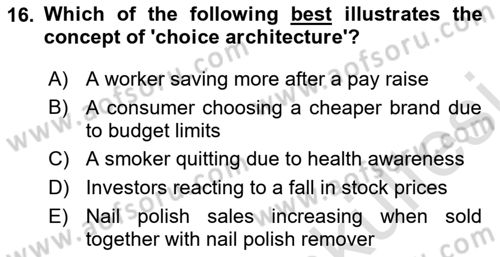 16. Which of the following best illustrates the concept of 'choice architecture'?

A) A worker saving more after a pay raise

B) A consumer choosing a cheaper brand due to budget limits

C) A smoker quitting due to health awareness

D) Investors reacting to a fall in stock prices

E) Nail polish sales increasing when sold together with nail polish remover

www.aofsoru.com